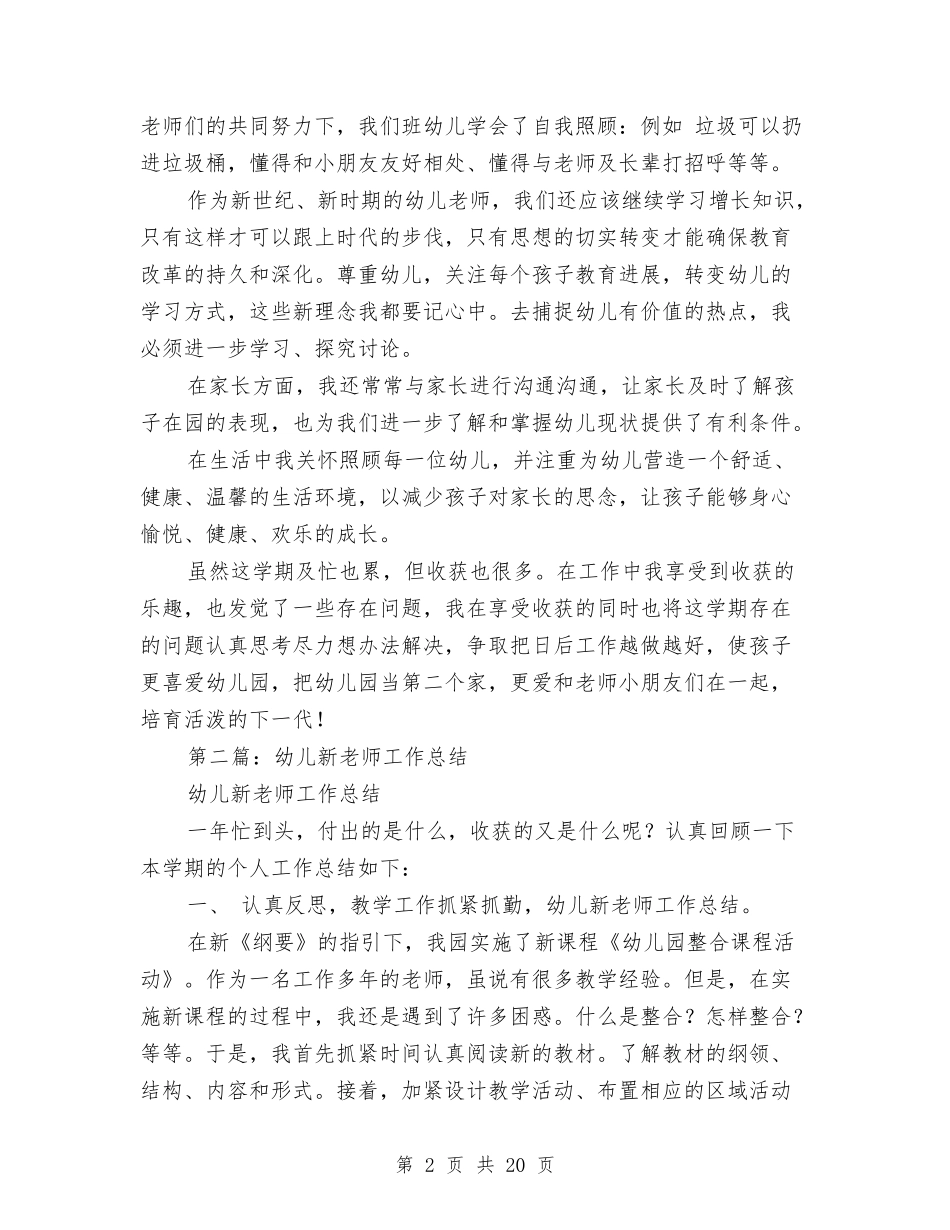 老师们的共同努力下，我们班幼儿学会了自我照顾：例如 垃圾可以扔进垃圾桶，懂得和小朋友友好相处、懂得与老师及长辈打招呼等等。

作为新世纪、新时期的幼儿老师，我们还应该继续学习增长知识，只有这样才可以跟上时代的步伐，只有思想的切实转变才能确保教育改革的持久和深化。尊重幼儿，关注每个孩子教育进展，转变幼儿的学习方式，这些新理念我都要记心中。去捕捉幼儿有价值的热点，我必须进一步学习、探究讨论。

在家长方面，我还常常与家长进行沟通沟通，让家长及时了解孩子在园的表现，也为我们进一步了解和掌握幼儿现状提供了有利条件。

在生活中我关怀照顾每一位幼儿，并注重为幼儿营造一个舒适、健康、温馨的生活环境，以减少孩子对家长的思念，让孩子能够身心愉悦、健康、欢乐的成长。

虽然这学期及忙也累，但收获也很多。在工作中我享受到收获的乐趣，也发觉了一些存在问题，我在享受收获的同时也将这学期存在的问题认真思考尽力想办法解决，争取把日后工作越做越好，使孩子更喜爱幼儿园，把幼儿园当第二个家，更爱和老师小朋友们在一起，培育活泼的下一代！

第二篇：幼儿新老师工作总结

幼儿新老师工作总结

一年忙到头，付出的是什么，收获的又是什么呢？认真回顾一下本学期的个人工作总结如下：

一、 认真反思，教学工作抓紧抓勤，幼儿新老师工作总结。

在新《纲要》的指引下，我园实施了新课程《幼儿园整合课程活动》。作为一名工作多年的老师，虽说有很多教学经验。但是，在实施新课程的过程中，我还是遇到了许多困惑。什么是整合？怎样整合？等等。于是，我首先抓紧时间认真阅读新的教材。了解教材的纲领、结构、内容和形式。接着，加紧设计教学活动、布置相应的区域活动

第 2 页 共 20 页